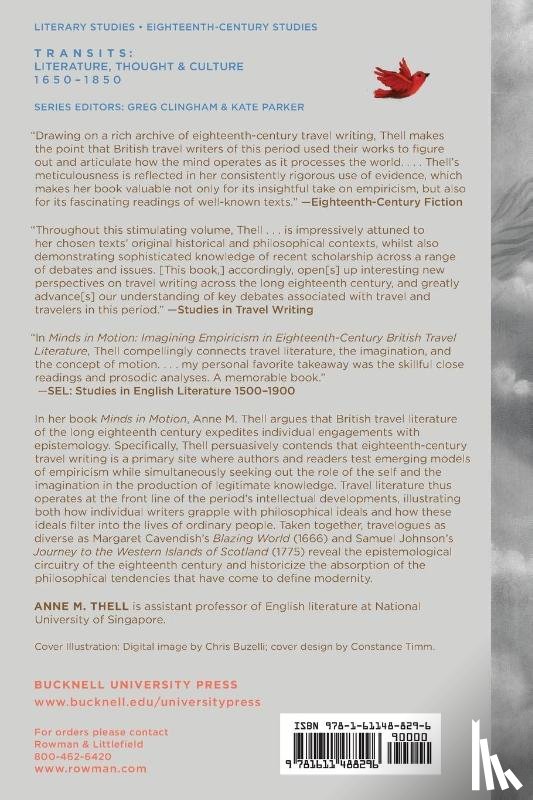 LITERARY STUDIES • EIGHTEENTH-CENTURY STUDIES

TRANSITS:
LITERATURE, THOUGHT & CULTURE
1650–1850

SERIES EDITORS: GREG CLINGHAM & KATE PARKER

"Drawing on a rich archive of eighteenth-century travel writing, Thell makes the point that British travel writers of this period used their works to figure out and articulate how the mind operates as it processes the world. . . . Thell's meticulousness is reflected in her consistently rigorous use of evidence, which makes her book valuable not only for its insightful take on empiricism, but also for its fascinating readings of well-known texts." —Eighteenth-Century Fiction

"Throughout this stimulating volume, Thell . . . is impressively attuned to her chosen texts' original historical and philosophical contexts, whilst also demonstrating sophisticated knowledge of recent scholarship across a range of debates and issues. [This book,] accordingly, open[s] up interesting new perspectives on travel writing across the long eighteenth century, and greatly advance[s] our understanding of key debates associated with travel and travelers in this period." —Studies in Travel Writing

"In Minds in Motion: Imagining Empiricism in Eighteenth-Century British Travel Literature, Thell compellingly connects travel literature, the imagination, and the concept of motion. . . . my personal favorite takeaway was the skillful close readings and prosodic analyses. A memorable book."
—SEL: Studies in English Literature 1500–1900

In her book Minds in Motion, Anne M. Thell argues that British travel literature of the long eighteenth century expedites individual engagements with epistemology. Specifically, Thell persuasively contends that eighteenth-century travel writing is a primary site where authors and readers test emerging models of empiricism while simultaneously seeking out the role of the self and the imagination in the production of legitimate knowledge. Travel literature thus operates at the front line of the period's intellectual developments, illustrating both how individual writers grapple with philosophical ideals and how these ideals filter into the lives of ordinary people. Taken together, travelogues as diverse as Margaret Cavendish's Blazing World (1666) and Samuel Johnson's Journey to the Western Islands of Scotland (1775) reveal the epistemological circuitry of the eighteenth century and historicize the absorption of the philosophical tendencies that have come to define modernity.

ANNE M. THELL is assistant professor of English literature at National University of Singapore.

Cover Illustration: Digital image by Chris Buzelli; cover design by Constance Timm.

BUCKNELL UNIVERSITY PRESS
www.bucknell.edu/universitypress

For orders please contact
Rowman & Littlefield
800-462-6420
www.rowman.com

ISBN 978-1-61148-829-6
90000
9 781611 488296